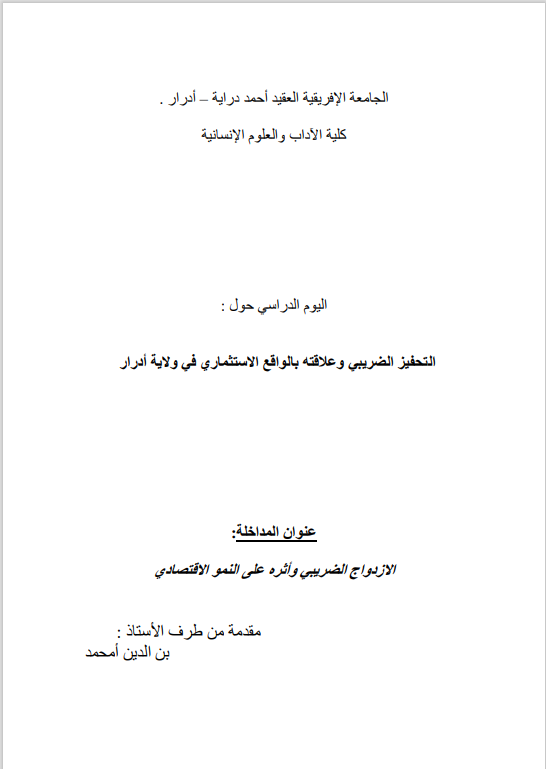 الجامعة الإفريقية العقيد أحمد دراية – أدرار .

كلية الآداب والعلوم الإنسانية

اليوم الدراسي حول :

التحفيز الضريبي وعلاقته بالواقع الاستثماري في ولاية أدرار

عنوان المداخلة:

الازدواج الضريبي وأثره على النمو الاقتصادي

مقدمة من طرف الأستاذ :
بن الدين أمحمد